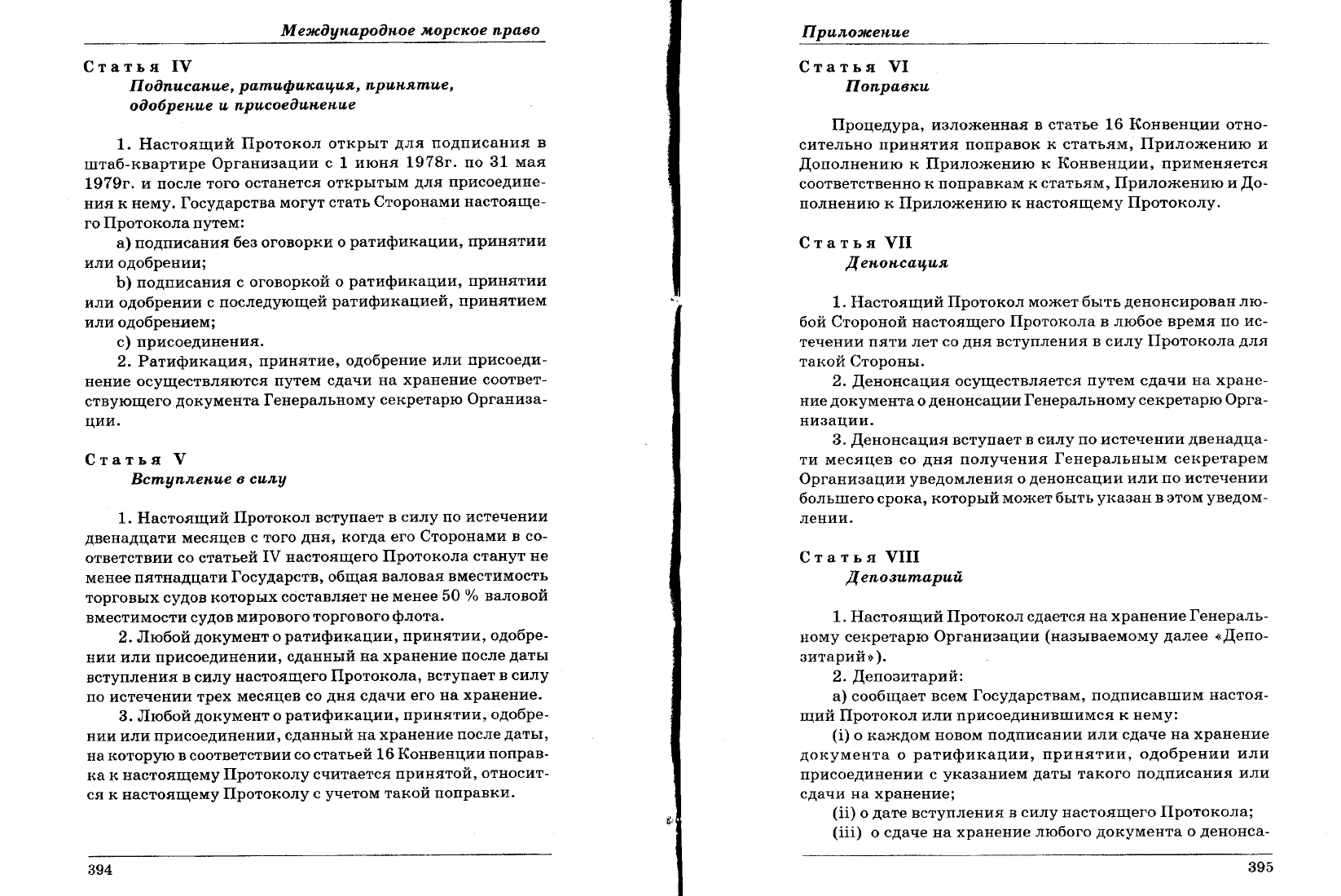 Международное морское право

Статья IV
Подписание, ратификация, принятие, одобрение и присоединение

1. Настоящий Протокол открыт для подписания в штаб-квартире Организации с 1 июня 1978г. по 31 мая 1979г. и после того останется открытым для присоединения к нему. Государства могут стать Сторонами настоящего Протокола путем:

a) подписания без оговорки о ратификации, принятии или одобрении;

b) подписания с оговоркой о ратификации, принятии или одобрении с последующей ратификацией, принятием или одобрением;

c) присоединения.

2. Ратификация, принятие, одобрение или присоединение осуществляются путем сдачи на хранение соответствующего документа Генеральному секретарю Организации.

Статья V
Вступление в силу

1. Настоящий Протокол вступает в силу по истечении двенадцати месяцев с того дня, когда его Сторонами в соответствии со статьей IV настоящего Протокола станут не менее пятнадцати Государств, общая валовая вместимость торговых судов которых составляет не менее 50 % валовой вместимости судов мирового торгового флота.

2. Любой документ о ратификации, принятии, одобрении или присоединении, сданный на хранение после даты вступления в силу настоящего Протокола, вступает в силу по истечении трех месяцев со дня сдачи его на хранение.

3. Любой документ о ратификации, принятии, одобрении или присоединении, сданный на хранение после даты, на которую в соответствии со статьей 16 Конвенции поправка к настоящему Протоколу считается принятой, относится к настоящему Протоколу с учетом такой поправки.

394

Приложение

Статья VI
Поправки

Процедура, изложенная в статье 16 Конвенции относительно принятия поправок к статьям, Приложению и Дополнению к Приложению к Конвенции, применяется соответственно к поправкам к статьям, Приложению и Дополнению к Приложению к настоящему Протоколу.

Статья VII
Денонсация

1. Настоящий Протокол может быть денонсирован любой Стороной настоящего Протокола в любое время по истечении пяти лет со дня вступления в силу Протокола для такой Стороны.

2. Денонсация осуществляется путем сдачи на хранение документа о денонсации Генеральному секретарю Организации.

3. Денонсация вступает в силу по истечении двенадцати месяцев со дня получения Генеральным секретарем Организации уведомления о денонсации или по истечении большего срока, который может быть указан в этом уведомлении.

Статья VIII
Депозитарий

1. Настоящий Протокол сдается на хранение Генеральному секретарю Организации (называемому далее «Депозитарий»).

2. Депозитарий:

a) сообщает всем Государствам, подписавшим настоящий Протокол или присоединившимся к нему:

(i) о каждом новом подписании или сдаче на хранение документа о ратификации, принятии, одобрении или присоединении с указанием даты такого подписания или сдачи на хранение;

(ii) о дате вступления в силу настоящего Протокола;

(iii) о сдаче на хранение любого документа о денонса-

395